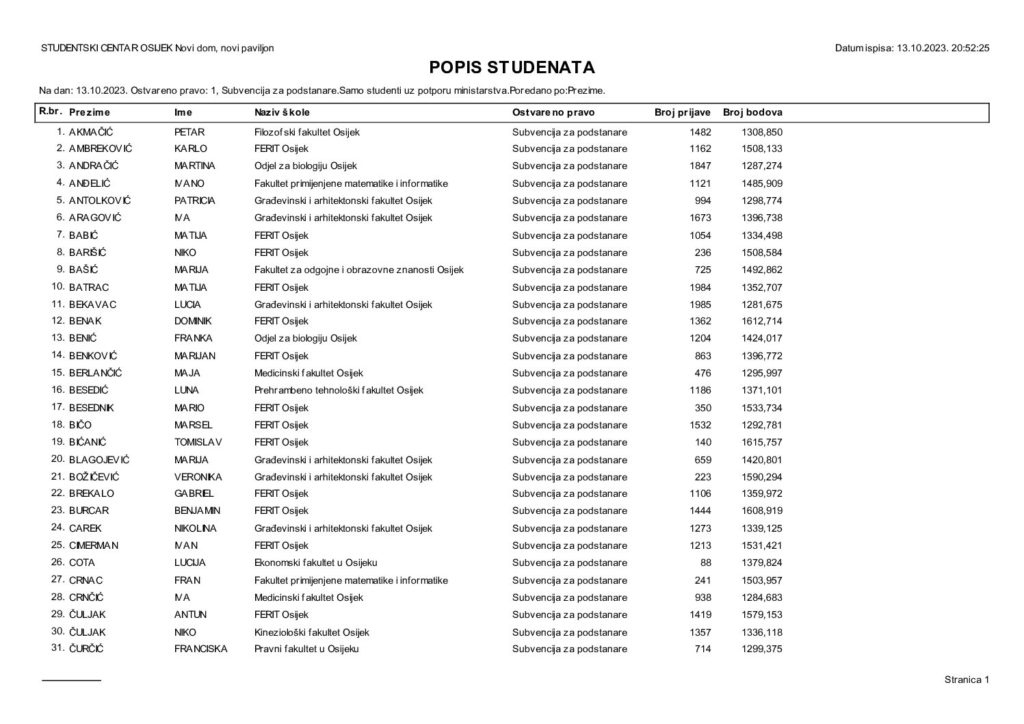 STUDENTSKI CENTAR OSIJEK Novi dom, novi paviljon

Datum ispisa: 13.10.2023. 20:52:25

POPIS STUDENATA

Na dan: 13.10.2023. Ostvareno pravo: 1, Subvencija za podstanare.Samo studenti uz potporu ministarstva.Poredano po:Prezime.

| R.br. | Prezime | Ime | Naziv škole | Ostvareno pravo | Broj prijave | Broj bodova |
|---|---|---|---|---|---|---|
| 1. | AKMAČIĆ | PETAR | Filozofski fakultet Osijek | Subvencija za podstanare | 1482 | 1308,850 |
| 2. | AMBREKOVIĆ | KARLO | FERIT Osijek | Subvencija za podstanare | 1162 | 1508,133 |
| 3. | ANDRAČIĆ | MARTINA | Odjel za biologiju Osijek | Subvencija za podstanare | 1847 | 1287,274 |
| 4. | ANĐELIĆ | IVANO | Fakultet primijenjene matematike i informatike | Subvencija za podstanare | 1121 | 1485,909 |
| 5. | ANTOLKOVIĆ | PATRICIA | Građevinski i arhitektonski fakultet Osijek | Subvencija za podstanare | 994 | 1298,774 |
| 6. | ARAGOVIĆ | IVA | Građevinski i arhitektonski fakultet Osijek | Subvencija za podstanare | 1673 | 1396,738 |
| 7. | BABIĆ | MATIJA | FERIT Osijek | Subvencija za podstanare | 1054 | 1334,498 |
| 8. | BARIŠIĆ | NIKO | FERIT Osijek | Subvencija za podstanare | 236 | 1508,584 |
| 9. | BAŠIĆ | MARIJA | Fakultet za odgojne i obrazovne znanosti Osijek | Subvencija za podstanare | 725 | 1492,862 |
| 10. | BATRAC | MATIJA | FERIT Osijek | Subvencija za podstanare | 1984 | 1352,707 |
| 11. | BEKAVAC | LUCIA | Građevinski i arhitektonski fakultet Osijek | Subvencija za podstanare | 1985 | 1281,675 |
| 12. | BENAK | DOMINIK | FERIT Osijek | Subvencija za podstanare | 1362 | 1612,714 |
| 13. | BENIĆ | FRANKA | Odjel za biologiju Osijek | Subvencija za podstanare | 1204 | 1424,017 |
| 14. | BENKOVIĆ | MARIJAN | FERIT Osijek | Subvencija za podstanare | 863 | 1396,772 |
| 15. | BERLANČIĆ | MAJA | Medicinski fakultet Osijek | Subvencija za podstanare | 476 | 1295,997 |
| 16. | BESEDIĆ | LUNA | Prehrambeno tehnološki fakultet Osijek | Subvencija za podstanare | 1186 | 1371,101 |
| 17. | BESEDNIK | MARIO | FERIT Osijek | Subvencija za podstanare | 350 | 1533,734 |
| 18. | BIČO | MARSEL | FERIT Osijek | Subvencija za podstanare | 1532 | 1292,781 |
| 19. | BIĆANIĆ | TOMISLAV | FERIT Osijek | Subvencija za podstanare | 140 | 1615,757 |
| 20. | BLAGOJEVIĆ | MARIJA | Građevinski i arhitektonski fakultet Osijek | Subvencija za podstanare | 659 | 1420,801 |
| 21. | BOŽIČEVIĆ | VERONIKA | Građevinski i arhitektonski fakultet Osijek | Subvencija za podstanare | 223 | 1590,294 |
| 22. | BREKALO | GABRIEL | FERIT Osijek | Subvencija za podstanare | 1106 | 1359,972 |
| 23. | BURCAR | BENJAMIN | FERIT Osijek | Subvencija za podstanare | 1444 | 1608,919 |
| 24. | CAREK | NIKOLINA | Građevinski i arhitektonski fakultet Osijek | Subvencija za podstanare | 1273 | 1339,125 |
| 25. | CIMERMAN | IVAN | FERIT Osijek | Subvencija za podstanare | 1213 | 1531,421 |
| 26. | COTA | LUCIJA | Ekonomski fakultet u Osijeku | Subvencija za podstanare | 88 | 1379,824 |
| 27. | CRNAC | FRAN | Fakultet primijenjene matematike i informatike | Subvencija za podstanare | 241 | 1503,957 |
| 28. | CRNČIĆ | IVA | Medicinski fakultet Osijek | Subvencija za podstanare | 938 | 1284,683 |
| 29. | ČULJAK | ANTUN | FERIT Osijek | Subvencija za podstanare | 1419 | 1579,153 |
| 30. | ČULJAK | NIKO | Kineziološki fakultet Osijek | Subvencija za podstanare | 1357 | 1336,118 |
| 31. | ČURČIĆ | FRANCISKA | Pravni fakultet u Osijeku | Subvencija za podstanare | 714 | 1299,375 |

Stranica 1